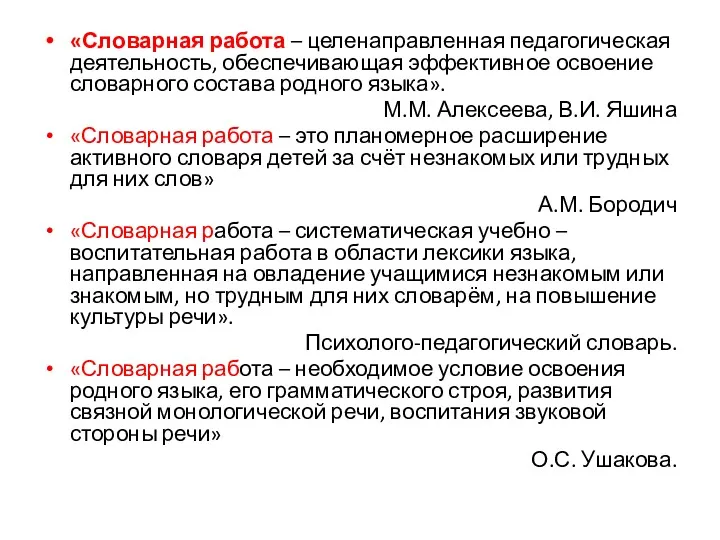 • «Словарная работа – целенаправленная педагогическая деятельность, обеспечивающая эффективное освоение словарного состава родного языка».

М.М. Алексеева, В.И. Яшина

• «Словарная работа – это планомерное расширение активного словаря детей за счёт незнакомых или трудных для них слов»

А.М. Бородич

• «Словарная работа – систематическая учебно – воспитательная работа в области лексики языка, направленная на овладение учащимися незнакомым или знакомым, но трудным для них словарём, на повышение культуры речи».

Психолого-педагогический словарь.

• «Словарная работа – необходимое условие освоения родного языка, его грамматического строя, развития связной монологической речи, воспитания звуковой стороны речи»

О.С. Ушакова.